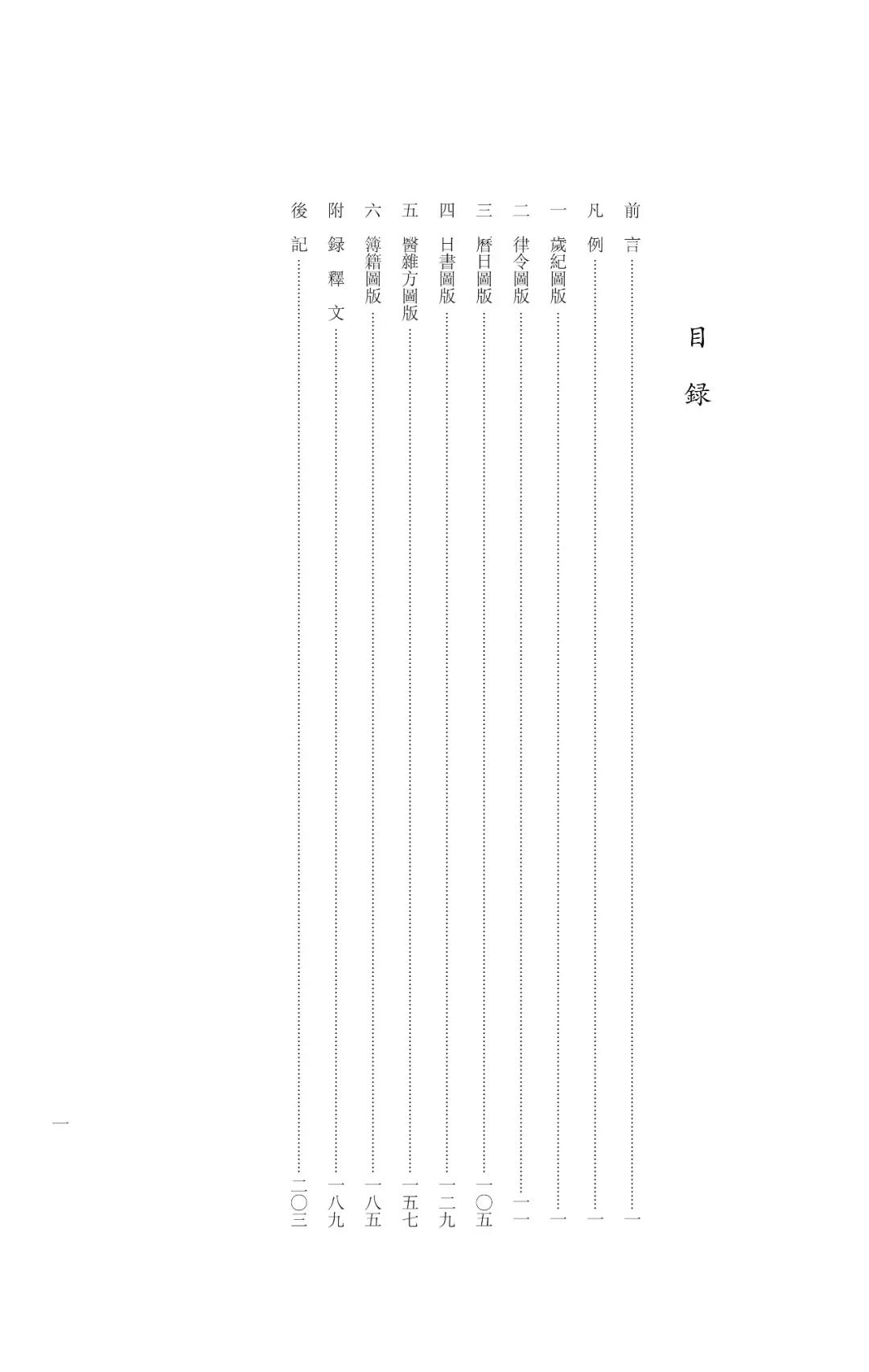 目録

前言……一
凡例……一
一 歲紀圖版……一
二 律令圖版……一一
三 曆日圖版……一〇五
四 日書圖版……一二九
五 醫雜方圖版……一五七
六 簿籍圖版……一八五
附録 釋文……一八九
後記……二〇三

一